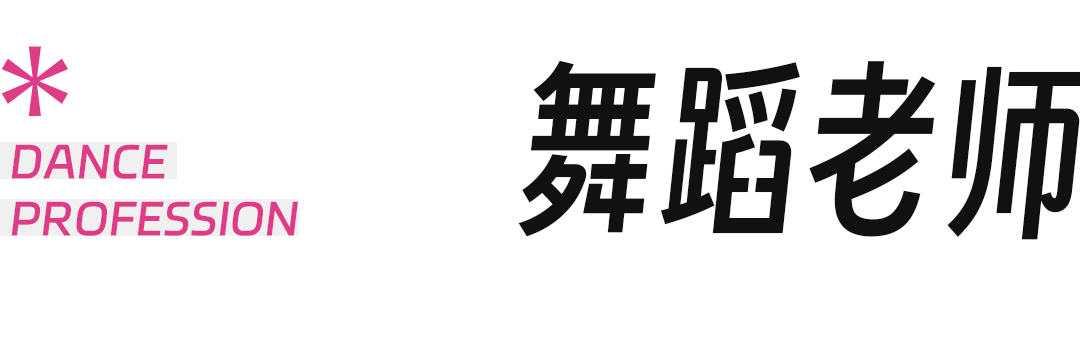 *
DANCE
PROFESSION

舞蹈老师